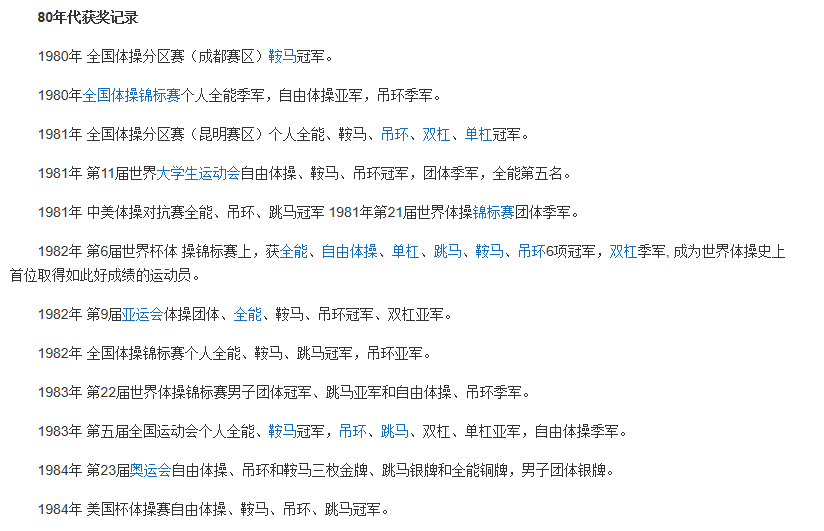 80年代获奖记录

1980年 全国体操分区赛（成都赛区）鞍马冠军。

1980年全国体操锦标赛个人全能季军，自由体操亚军，吊环季军。

1981年 全国体操分区赛（昆明赛区）个人全能、鞍马、吊环、双杠、单杠冠军。

1981年 第11届世界大学生运动会自由体操、鞍马、吊环冠军，团体季军，全能第五名。

1981年 中美体操对抗赛全能、吊环、跳马冠军 1981年第21届世界体操锦标赛团体季军。

1982年 第6届世界杯体 操锦标赛上，获全能、自由体操、单杠、跳马、鞍马、吊环6项冠军，双杠季军, 成为世界体操史上首位取得如此好成绩的运动员。

1982年 第9届亚运会体操团体、全能、鞍马、吊环冠军、双杠亚军。

1982年 全国体操锦标赛个人全能、鞍马、跳马冠军，吊环亚军。

1983年 第22届世界体操锦标赛男子团体冠军、跳马亚军和自由体操、吊环季军。

1983年 第五届全国运动会个人全能、鞍马冠军，吊环、跳马、双杠、单杠亚军，自由体操季军。

1984年 第23届奥运会自由体操、吊环和鞍马三枚金牌、跳马银牌和全能铜牌，男子团体银牌。

1984年 美国杯体操赛自由体操、鞍马、吊环、跳马冠军。